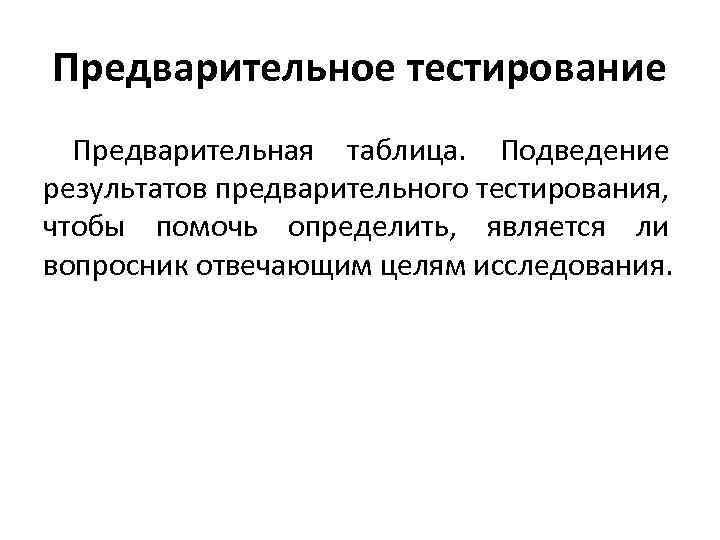 Предварительное тестирование

Предварительная таблица. Подведение результатов предварительного тестирования, чтобы помочь определить, является ли вопросник отвечающим целям исследования.